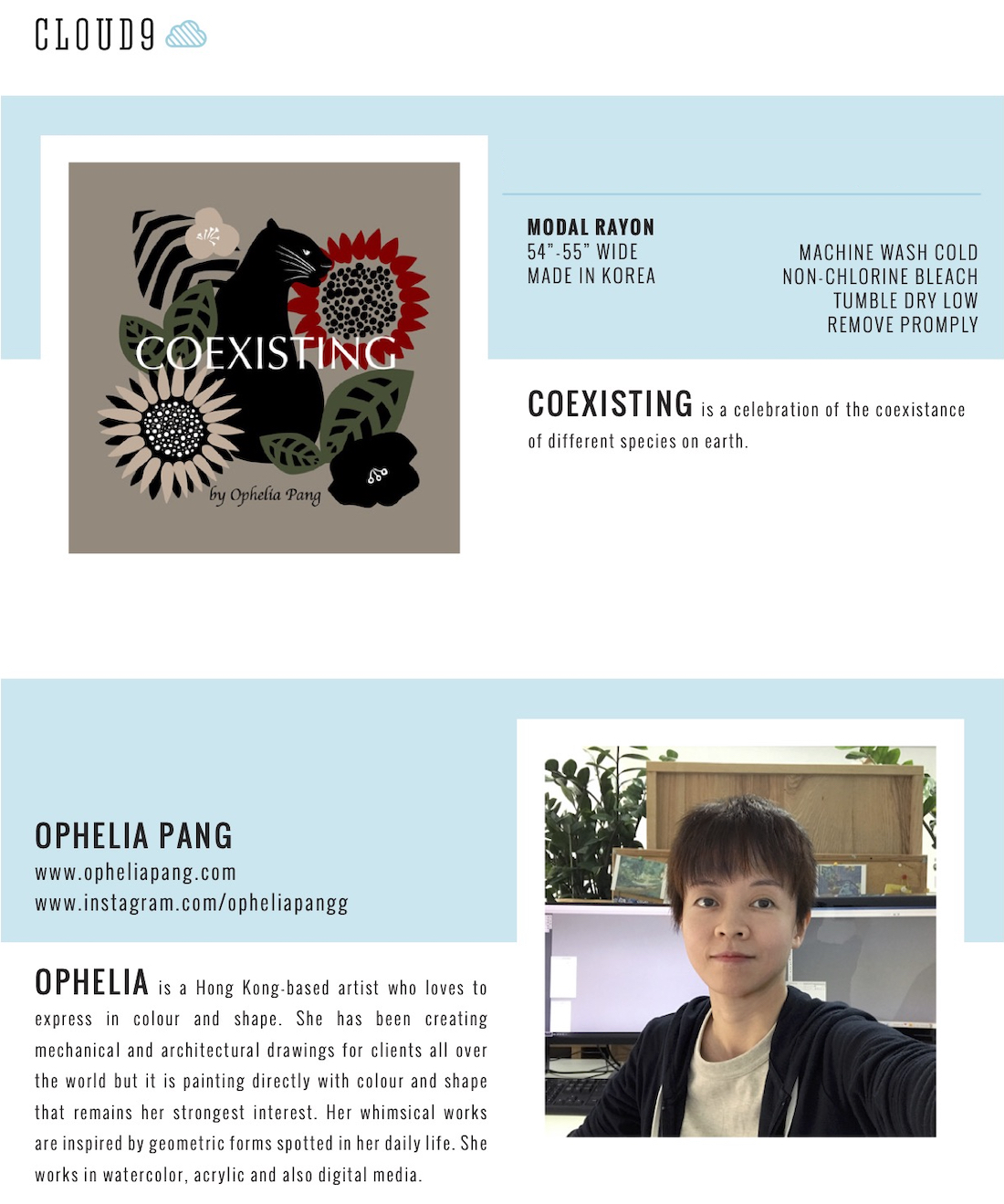 CLOUD9

COEXISTING

by Ophelia Pang

MODAL RAYON
54"-55" WIDE
MADE IN KOREA

MACHINE WASH COLD
NON-CHLORINE BLEACH
TUMBLE DRY LOW
REMOVE PROMPLY

COEXISTING is a celebration of the coexistance of different species on earth.

OPHELIA PANG
www.opheliapang.com
www.instagram.com/opheliapangg

OPHELIA is a Hong Kong-based artist who loves to express in colour and shape. She has been creating mechanical and architectural drawings for clients all over the world but it is painting directly with colour and shape that remains her strongest interest. Her whimsical works are inspired by geometric forms spotted in her daily life. She works in watercolor, acrylic and also digital media.